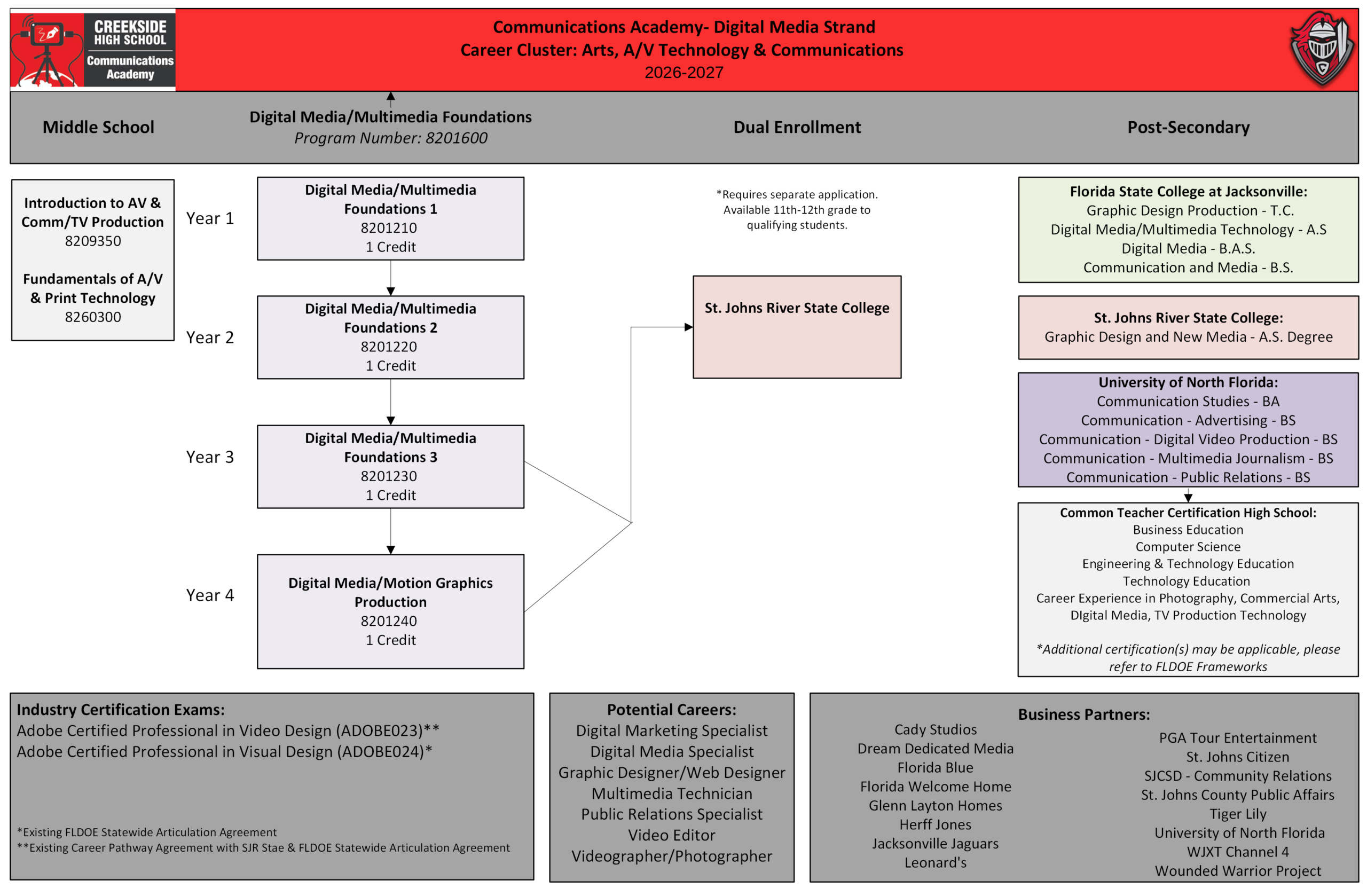 CREEKSIDE HIGH SCHOOL
Communications Academy

Communications Academy- Digital Media Strand
Career Cluster: Arts, A/V Technology & Communications
2026-2027

Middle School

Digital Media/Multimedia Foundations
Program Number: 8201600

Dual Enrollment

Post-Secondary

Introduction to AV & Comm/TV Production
8209350

Fundamentals of A/V & Print Technology
8260300

Year 1

Digital Media/Multimedia Foundations 1
8201210
1 Credit

Year 2

Digital Media/Multimedia Foundations 2
8201220
1 Credit

Year 3

Digital Media/Multimedia Foundations 3
8201230
1 Credit

Year 4

Digital Media/Motion Graphics Production
8201240
1 Credit

*Requires separate application. Available 11th-12th grade to qualifying students.

St. Johns River State College

Florida State College at Jacksonville:
Graphic Design Production - T.C.
Digital Media/Multimedia Technology - A.S
Digital Media - B.A.S.
Communication and Media - B.S.

St. Johns River State College:
Graphic Design and New Media - A.S. Degree

University of North Florida:
Communication Studies - BA
Communication - Advertising - BS
Communication - Digital Video Production - BS
Communication - Multimedia Journalism - BS
Communication - Public Relations - BS

Common Teacher Certification High School:
Business Education
Computer Science
Engineering & Technology Education
Technology Education
Career Experience in Photography, Commercial Arts, DIgital Media, TV Production Technology

*Additional certification(s) may be applicable, please refer to FLDOE Frameworks

Industry Certification Exams:
Adobe Certified Professional in Video Design (ADOBE023)**
Adobe Certified Professional in Visual Design (ADOBE024)*

*Existing FLDOE Statewide Articulation Agreement
**Existing Career Pathway Agreement with SJR Stae & FLDOE Statewide Articulation Agreement

Potential Careers:
Digital Marketing Specialist
Digital Media Specialist
Graphic Designer/Web Designer
Multimedia Technician
Public Relations Specialist
Video Editor
Videographer/Photographer

Business Partners:
Cady Studios
Dream Dedicated Media
Florida Blue
Florida Welcome Home
Glenn Layton Homes
Herff Jones
Jacksonville Jaguars
Leonard's

PGA Tour Entertainment
St. Johns Citizen
SJCSD - Community Relations
St. Johns County Public Affairs
Tiger Lily
University of North Florida
WJXT Channel 4
Wounded Warrior Project